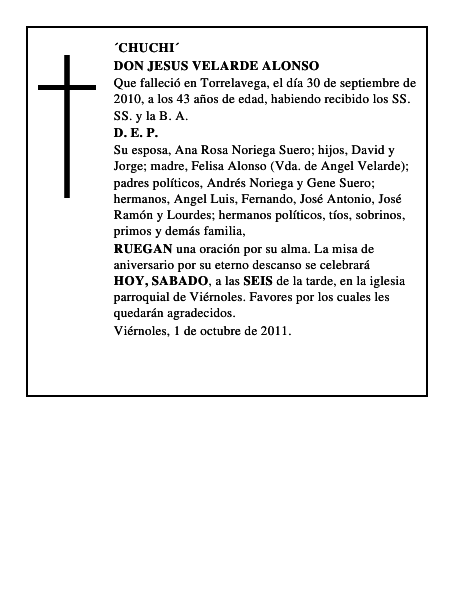 ´CHUCHI´
DON JESUS VELARDE ALONSO
Que falleció en Torrelavega, el día 30 de septiembre de 2010, a los 43 años de edad, habiendo recibido los SS. SS. y la B. A.
D. E. P.
Su esposa, Ana Rosa Noriega Suero; hijos, David y Jorge; madre, Felisa Alonso (Vda. de Angel Velarde); padres políticos, Andrés Noriega y Gene Suero; hermanos, Angel Luis, Fernando, José Antonio, José Ramón y Lourdes; hermanos políticos, tíos, sobrinos, primos y demás familia,
RUEGAN una oración por su alma. La misa de aniversario por su eterno descanso se celebrará HOY, SABADO, a las SEIS de la tarde, en la iglesia parroquial de Viérnoles. Favores por los cuales les quedarán agradecidos.
Viérnoles, 1 de octubre de 2011.